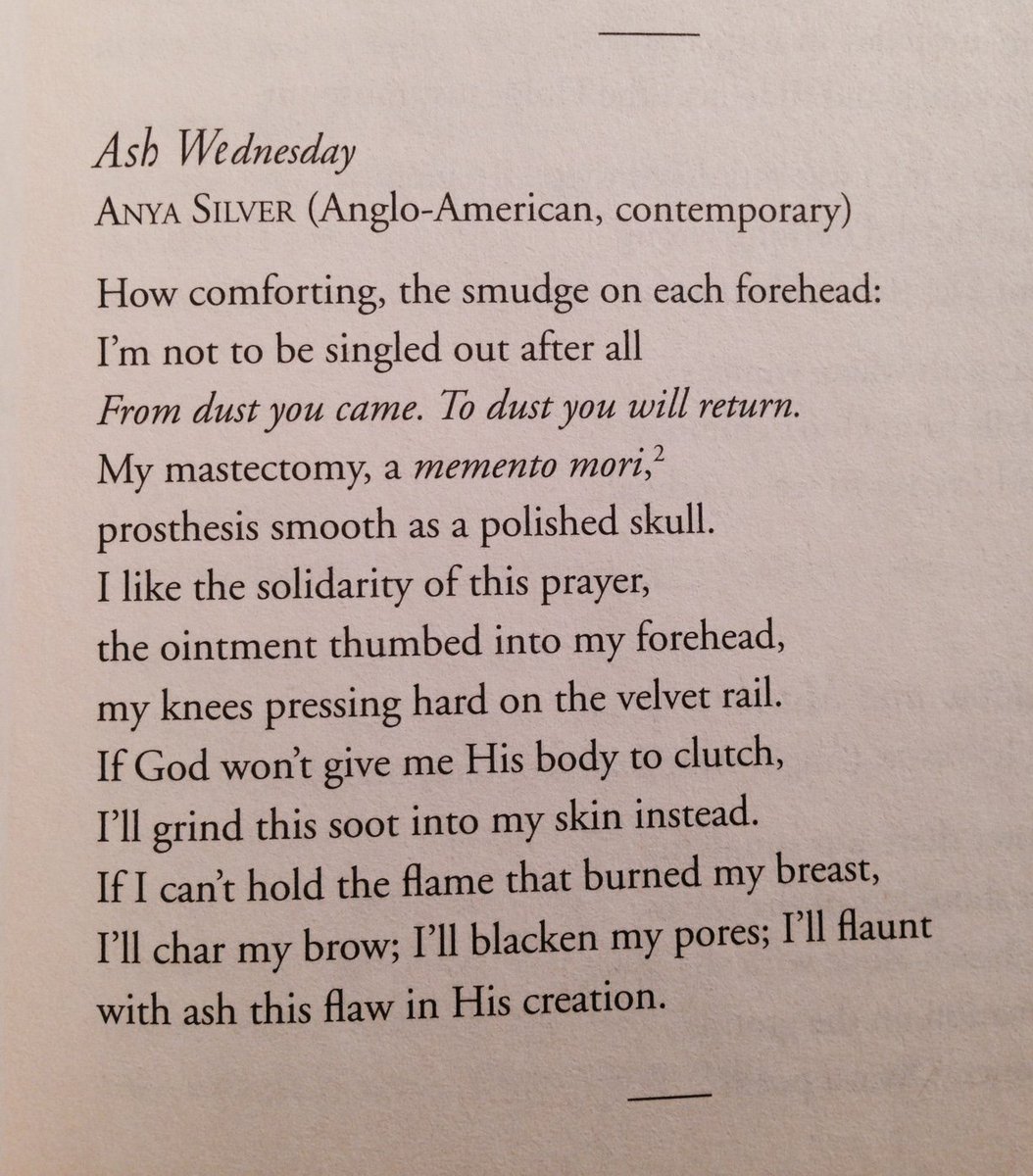 Ash Wednesday

ANYA SILVER (Anglo-American, contemporary)

How comforting, the smudge on each forehead:
I'm not to be singled out after all
From dust you came. To dust you will return.
My mastectomy, a memento mori,$^2$
prosthesis smooth as a polished skull.
I like the solidarity of this prayer,
the ointment thumbed into my forehead,
my knees pressing hard on the velvet rail.
If God won't give me His body to clutch,
I'll grind this soot into my skin instead.
If I can't hold the flame that burned my breast,
I'll char my brow; I'll blacken my pores; I'll flaunt
with ash this flaw in His creation.